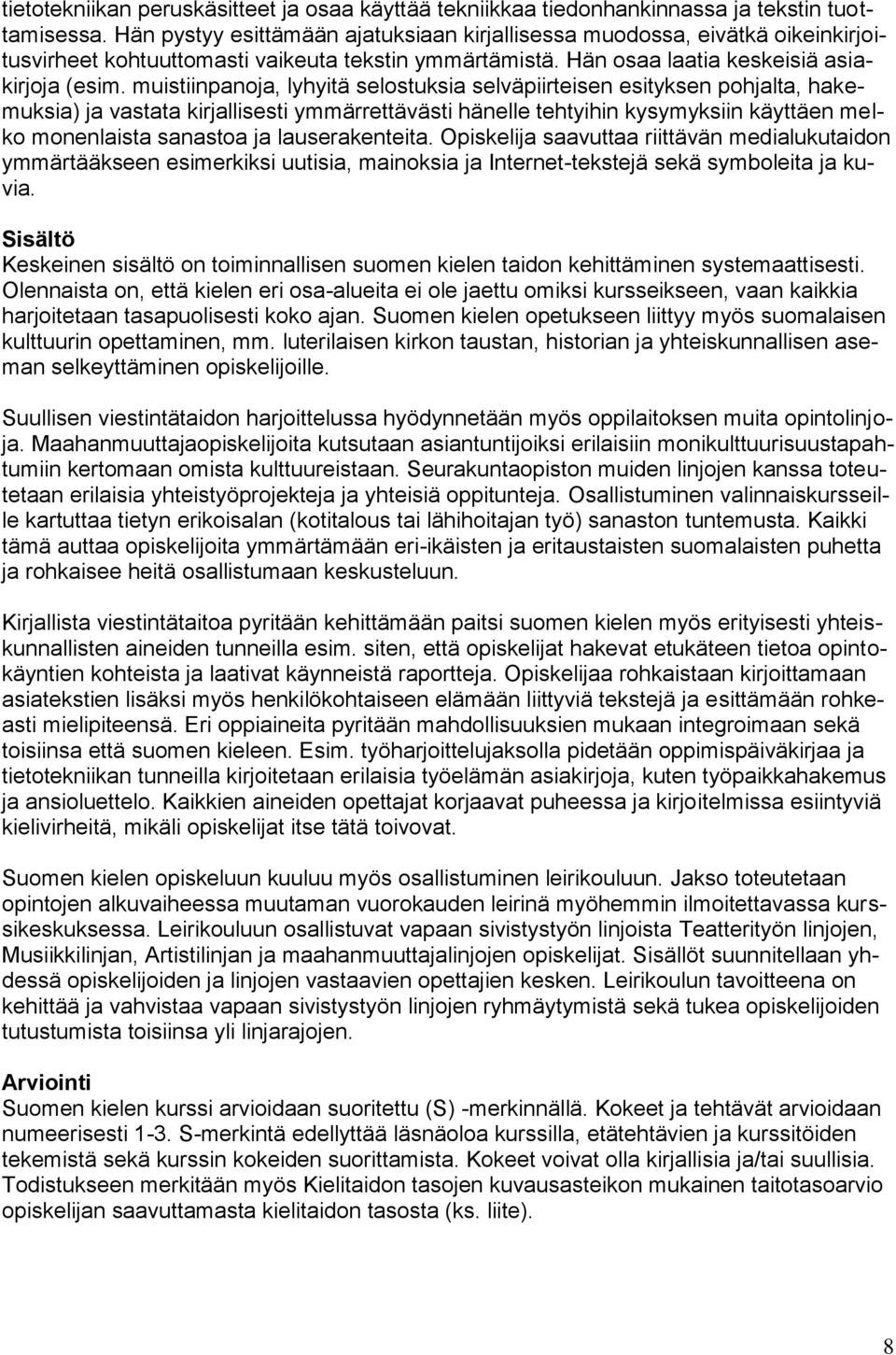 tietotekniikan peruskäsitteet ja osaa käyttää tekniikkaa tiedonhankinnassa ja tekstin tuottamisessa. Hän pystyy esittämään ajatuksiaan kirjallisessa muodossa, eivätkä oikeinkirjoitusvirheet kohtuuttomasti vaikeuta tekstin ymmärtämistä. Hän osaa laatia keskeisiä asiakirjoja (esim. muistiinpanoja, lyhyitä selostuksia selväpiirteisen esityksen pohjalta, hakemuksia) ja vastata kirjallisesti ymmärrettävästi hänelle tehtyihin kysymyksiin käyttäen melko monenlaista sanastoa ja lauserakenteita. Opiskelija saavuttaa riittävän medialukutaidon ymmärtääkseen esimerkiksi uutisia, mainoksia ja Internet-tekstejä sekä symboleita ja kuvia.

Sisältö
Keskeinen sisältö on toiminnallisen suomen kielen taidon kehittäminen systemaattisesti. Olennaista on, että kielen eri osa-alueita ei ole jaettu omiksi kursseikseen, vaan kaikkia harjoitetaan tasapuolisesti koko ajan. Suomen kielen opetukseen liittyy myös suomalaisen kulttuurin opettaminen, mm. luterilaisen kirkon taustan, historian ja yhteiskunnallisen aseman selkeyttäminen opiskelijoille.

Suullisen viestintätaidon harjoittelussa hyödynnetään myös oppilaitoksen muita opintolinjoja. Maahanmuuttajaopiskelijoita kutsutaan asiantuntijoiksi erilaisiin monikulttuurisuustapahtumiin kertomaan omista kulttuureistaan. Seurakuntaopiston muiden linjojen kanssa toteutetaan erilaisia yhteistyöprojekteja ja yhteisiä oppitunteja. Osallistuminen valinnaiskursseille kartuttaa tietyn erikoisalan (kotitalous tai lähihoitajan työ) sanaston tuntemusta. Kaikki tämä auttaa opiskelijoita ymmärtämään eri-ikäisten ja eritaustaisten suomalaisten puhetta ja rohkaisee heitä osallistumaan keskusteluun.

Kirjallista viestintätaitoa pyritään kehittämään paitsi suomen kielen myös erityisesti yhteiskunnallisten aineiden tunneilla esim. siten, että opiskelijat hakevat etukäteen tietoa opintokäyntien kohteista ja laativat käynneistä raportteja. Opiskelijaa rohkaistaan kirjoittamaan asiatekstien lisäksi myös henkilökohtaiseen elämään liittyviä tekstejä ja esittämään rohkeasti mielipiteensä. Eri oppiaineita pyritään mahdollisuuksien mukaan integroimaan sekä toisiinsa että suomen kieleen. Esim. työharjoittelujaksolla pidetään oppimispäiväkirjaa ja tietotekniikan tunneilla kirjoitetaan erilaisia työelämän asiakirjoja, kuten työpaikkahakemus ja ansioluettelo. Kaikkien aineiden opettajat korjaavat puheessa ja kirjoitelmissa esiintyviä kielivirheitä, mikäli opiskelijat itse tätä toivovat.

Suomen kielen opiskeluun kuuluu myös osallistuminen leirikouluun. Jakso toteutetaan opintojen alkuvaiheessa muutaman vuorokauden leirinä myöhemmin ilmoitettavassa kurssikeskuksessa. Leirikouluun osallistuvat vapaan sivistystyön linjoista Teatterityön linjojen, Musiikkilinjan, Artistilinjan ja maahanmuuttajalinjojen opiskelijat. Sisällöt suunnitellaan yhdessä opiskelijoiden ja linjojen vastaavien opettajien kesken. Leirikoulun tavoitteena on kehittää ja vahvistaa vapaan sivistystyön linjojen ryhmäytymistä sekä tukea opiskelijoiden tutustumista toisiinsa yli linjarajojen.

Arviointi
Suomen kielen kurssi arvioidaan suoritettu (S) -merkinnällä. Kokeet ja tehtävät arvioidaan numeerisesti 1-3. S-merkintä edellyttää läsnäoloa kurssilla, etätehtävien ja kurssitöiden tekemistä sekä kurssin kokeiden suorittamista. Kokeet voivat olla kirjallisia ja/tai suullisia. Todistukseen merkitään myös Kielitaidon tasojen kuvausasteikon mukainen taitotasoarvio opiskelijan saavuttamasta kielitaidon tasosta (ks. liite).

8